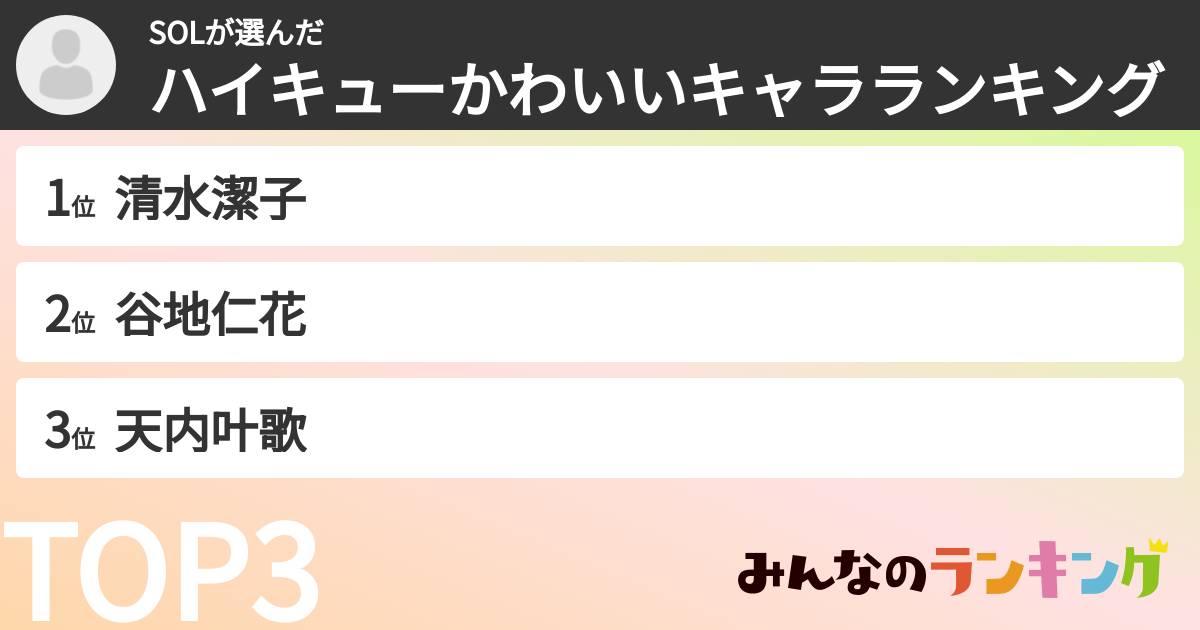 SOLが選んだ
ハイキューかわいいキャラランキング

1位 清水潔子

2位 谷地仁花

3位 天内叶歌

TOP3

みんなのランキング